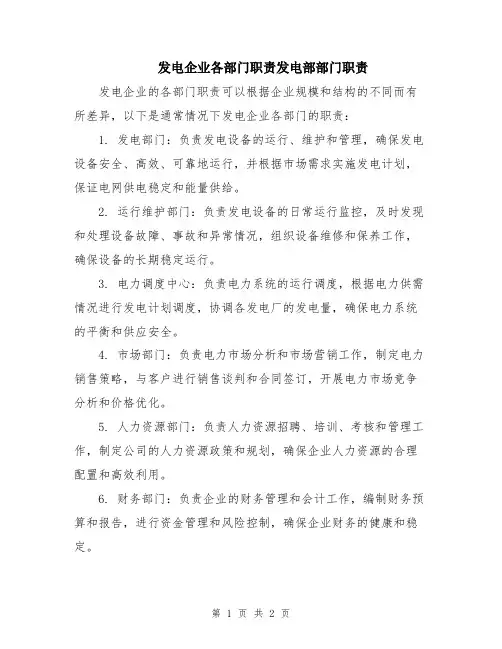 发电企业各部门职责发电部部门职责

发电企业的各部门职责可以根据企业规模和结构的不同而有所差异，以下是通常情况下发电企业各部门的职责：

1. 发电部门：负责发电设备的运行、维护和管理，确保发电设备安全、高效、可靠地运行，并根据市场需求实施发电计划，保证电网供电稳定和能量供给。

2. 运行维护部门：负责发电设备的日常运行监控，及时发现和处理设备故障、事故和异常情况，组织设备维修和保养工作，确保设备的长期稳定运行。

3. 电力调度中心：负责电力系统的运行调度，根据电力供需情况进行发电计划调度，协调各发电厂的发电量，确保电力系统的平衡和供应安全。

4. 市场部门：负责电力市场分析和市场营销工作，制定电力销售策略，与客户进行销售谈判和合同签订，开展电力市场竞争分析和价格优化。

5. 人力资源部门：负责人力资源招聘、培训、考核和管理工作，制定公司的人力资源政策和规划，确保企业人力资源的合理配置和高效利用。

6. 财务部门：负责企业的财务管理和会计工作，编制财务预算和报告，进行资金管理和风险控制，确保企业财务的健康和稳定。

第 1 页 共 2 页